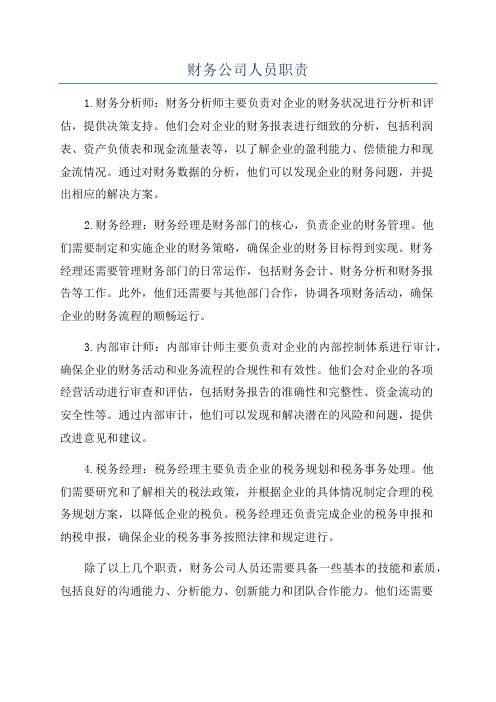 财务公司人员职责

1.财务分析师：财务分析师主要负责对企业的财务状况进行分析和评估，提供决策支持。他们会对企业的财务报表进行细致的分析，包括利润表、资产负债表和现金流量表等，以了解企业的盈利能力、偿债能力和现金流情况。通过对财务数据的分析，他们可以发现企业的财务问题，并提出相应的解决方案。

2.财务经理：财务经理是财务部门的核心，负责企业的财务管理。他们需要制定和实施企业的财务策略，确保企业的财务目标得到实现。财务经理还需要管理财务部门的日常运作，包括财务会计、财务分析和财务报告等工作。此外，他们还需要与其他部门合作，协调各项财务活动，确保企业的财务流程的顺畅运行。

3.内部审计师：内部审计师主要负责对企业的内部控制体系进行审计，确保企业的财务活动和业务流程的合规性和有效性。他们会对企业的各项经营活动进行审查和评估，包括财务报告的准确性和完整性、资金流动的安全性等。通过内部审计，他们可以发现和解决潜在的风险和问题，提供改进意见和建议。

4.税务经理：税务经理主要负责企业的税务规划和税务事务处理。他们需要研究和了解相关的税法政策，并根据企业的具体情况制定合理的税务规划方案，以降低企业的税负。税务经理还负责完成企业的税务申报和纳税申报，确保企业的税务事务按照法律和规定进行。

除了以上几个职责，财务公司人员还需要具备一些基本的技能和素质，包括良好的沟通能力、分析能力、创新能力和团队合作能力。他们还需要